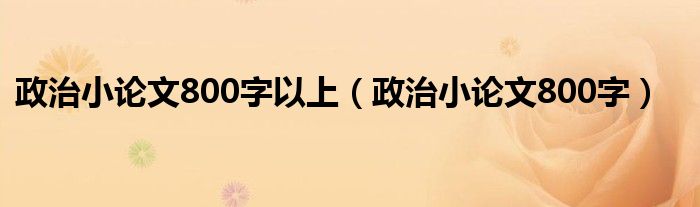 政治小论文800字以上（政治小论文800字）